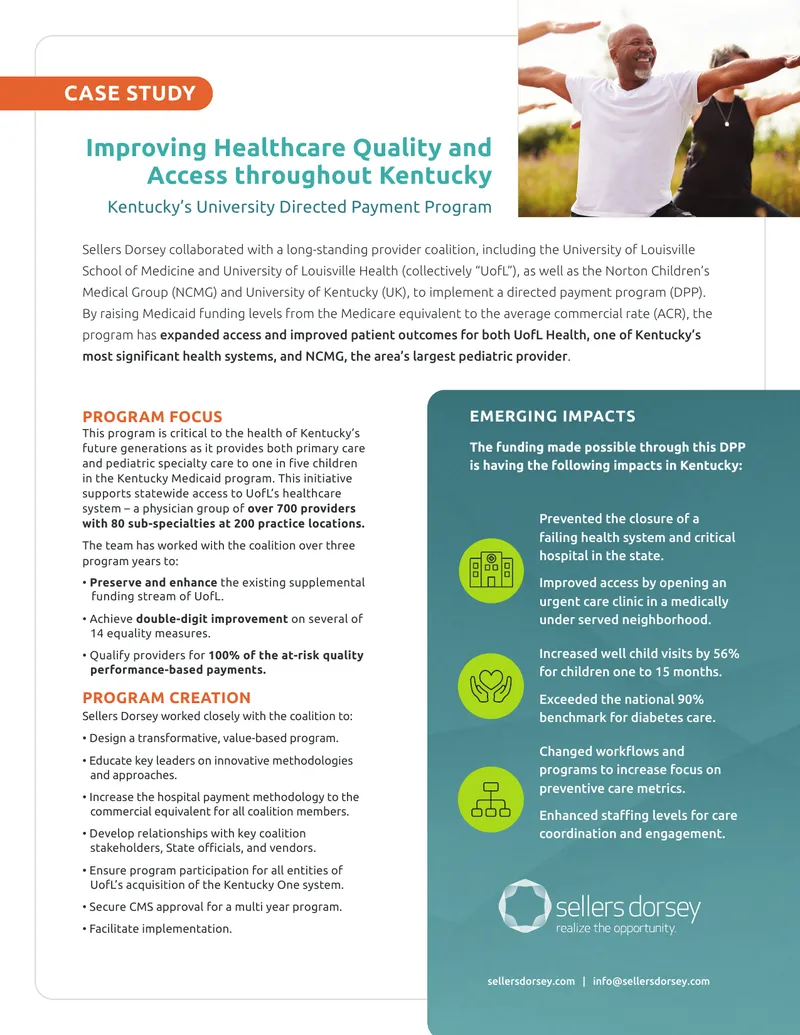 CASE STUDY

Improving Healthcare Quality and Access throughout Kentucky

Kentucky's University Directed Payment Program

Sellers Dorsey collaborated with a long-standing provider coalition, including the University of Louisville School of Medicine and University of Louisville Health (collectively "UofL"), as well as the Norton Children's Medical Group (NCMG) and University of Kentucky (UK), to implement a directed payment program (DPP). By raising Medicaid funding levels from the Medicare equivalent to the average commercial rate (ACR), the program has expanded access and improved patient outcomes for both UofL Health, one of Kentucky's most significant health systems, and NCMG, the area's largest pediatric provider.

PROGRAM FOCUS

This program is critical to the health of Kentucky's future generations as it provides both primary care and pediatric specialty care to one in five children in the Kentucky Medicaid program. This initiative supports statewide access to UofL's healthcare system – a physician group of over 700 providers with 80 sub-specialties at 200 practice locations.

The team has worked with the coalition over three program years to:

• Preserve and enhance the existing supplemental funding stream of UofL.
• Achieve double-digit improvement on several of 14 equality measures.
• Qualify providers for 100% of the at-risk quality performance-based payments.

PROGRAM CREATION

Sellers Dorsey worked closely with the coalition to:

• Design a transformative, value-based program.
• Educate key leaders on innovative methodologies and approaches.
• Increase the hospital payment methodology to the commercial equivalent for all coalition members.
• Develop relationships with key coalition stakeholders, State officials, and vendors.
• Ensure program participation for all entities of UofL's acquisition of the Kentucky One system.
• Secure CMS approval for a multi year program.
• Facilitate implementation.

EMERGING IMPACTS

The funding made possible through this DPP is having the following impacts in Kentucky:

Prevented the closure of a failing health system and critical hospital in the state.

Improved access by opening an urgent care clinic in a medically under served neighborhood.

Increased well child visits by 56% for children one to 15 months.

Exceeded the national 90% benchmark for diabetes care.

Changed workflows and programs to increase focus on preventive care metrics.

Enhanced staffing levels for care coordination and engagement.

sellers dorsey
realize the opportunity.

sellersdorsey.com | info@sellersdorsey.com